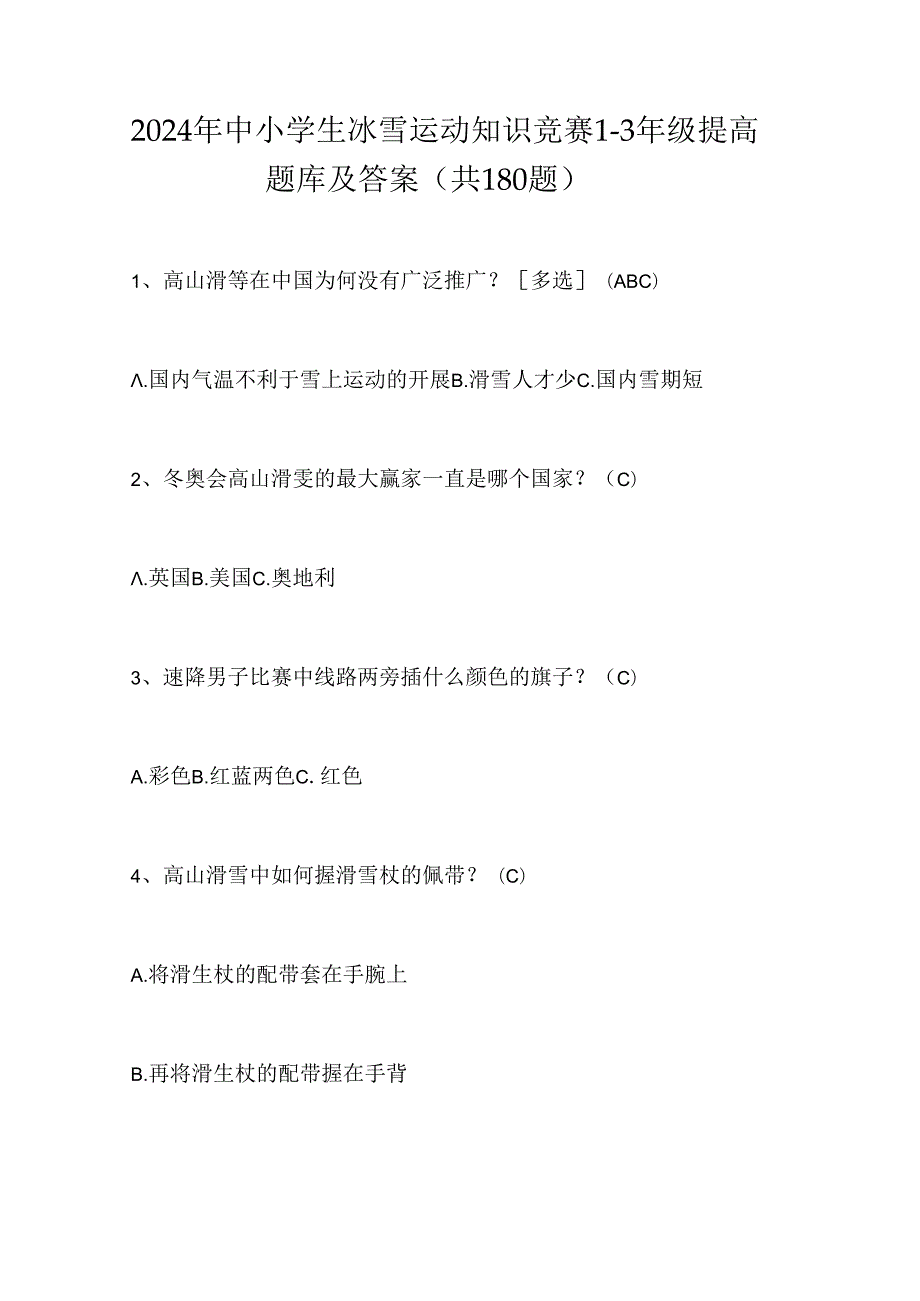 2024年中小学生冰雪运动知识竞赛1-3年级提高题库及答案（共180题）

1、高山滑等在中国为何没有广泛推广？［多选］（ABC)

Λ.国内气温不利于雪上运动的开展B.滑雪人才少C.国内雪期短

2、冬奥会高山滑雯的最大赢家一直是哪个国家？（C)

Λ.英国B.美国C.奥地利

3、速降男子比赛中线路两旁插什么颜色的旗子？（C)

A.彩色B.红蓝两色C. 红色

4、高山滑雪中如何握滑雪杖的佩带？（C)

A.将滑生杖的配带套在手腕上

B.再将滑生杖的配带握在手背